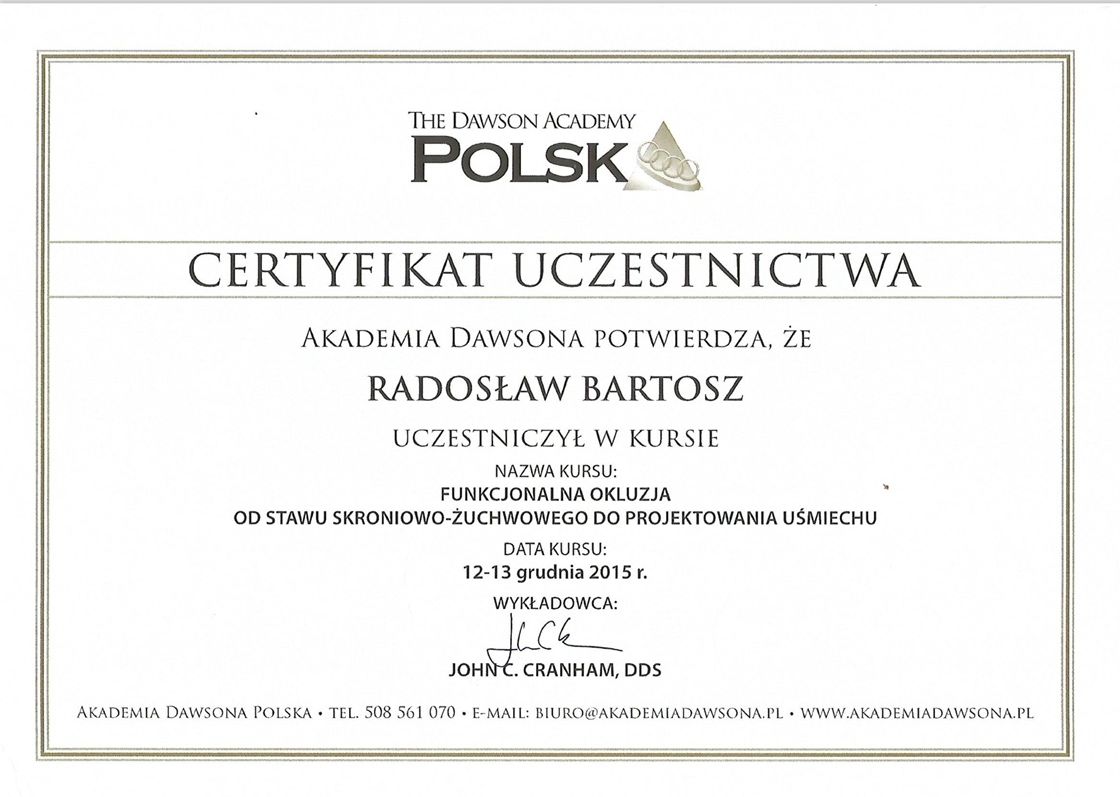 THE DAWSON ACADEMY
POLSK

CERTYFIKAT UCZESTNICTWA

AKADEMIA DAWSONA POTWIERDZA, ŻE

RADOSŁAW BARTOSZ

UCZESTNICZYŁ W KURSIE

NAZWA KURSU:
FUNKCJONALNA OKLUZJA
OD STAWU SKRONIOWO-ŻUCHWOWEGO DO PROJEKTOWANIA UŚMIECHU

DATA KURSU:
12-13 grudnia 2015 r.

WYKŁADOWCA:

JOHN C. CRANHAM, DDS

AKADEMIA DAWSONA POLSKA • TEL. 508 561 070 • E-MAIL: BIURO@AKADEMIADAWSONA.PL • WWW.AKADEMIADAWSONA.PL